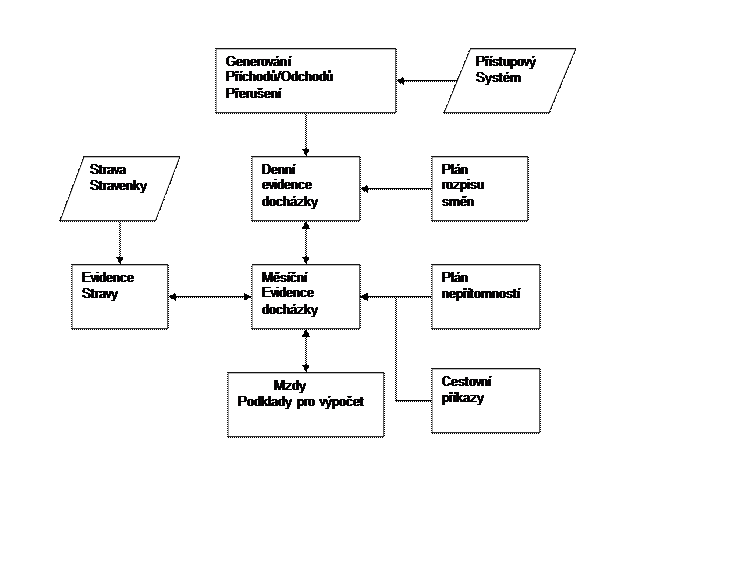 Generování
Příchodů/Odchodů
Přerušení

Přístupový
Systém

Strava
Stravenky

Denní
evidence
docházky

Plán
rozpisu
směn

Evidence
Stravy

Měsíční
Evidence
docházky

Plán
nepřítomností

Mzdy
Podklady pro výpočet

Cestovní
příkazy